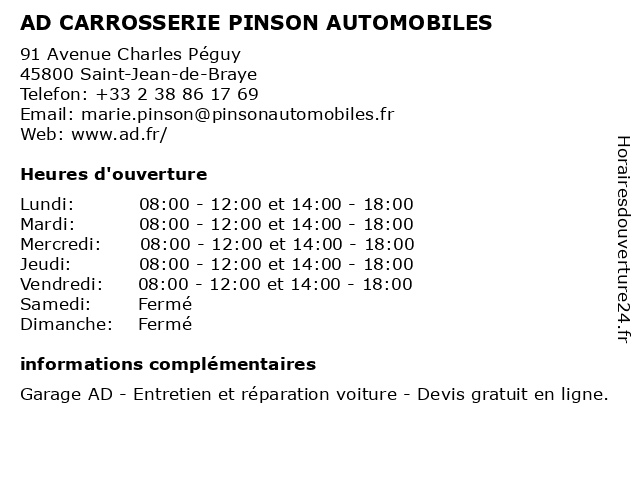 AD CARROSSERIE PINSON AUTOMOBILES

91 Avenue Charles Péguy
45800 Saint-Jean-de-Braye
Telefon: +33 2 38 86 17 69
Email: marie.pinson@pinsonautomobiles.fr
Web: www.ad.fr/

Heures d'ouverture

| | |
|---|---|
| Lundi: | 08:00 - 12:00 et 14:00 - 18:00 |
| Mardi: | 08:00 - 12:00 et 14:00 - 18:00 |
| Mercredi: | 08:00 - 12:00 et 14:00 - 18:00 |
| Jeudi: | 08:00 - 12:00 et 14:00 - 18:00 |
| Vendredi: | 08:00 - 12:00 et 14:00 - 18:00 |
| Samedi: | Fermé |
| Dimanche: | Fermé |

informations complémentaires

Garage AD - Entretien et réparation voiture - Devis gratuit en ligne.

Horairesdouverture24.fr